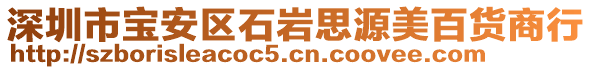 深圳市宝安区石岩思源美百货商行
http://szborisleacoc5.cn.coovee.com